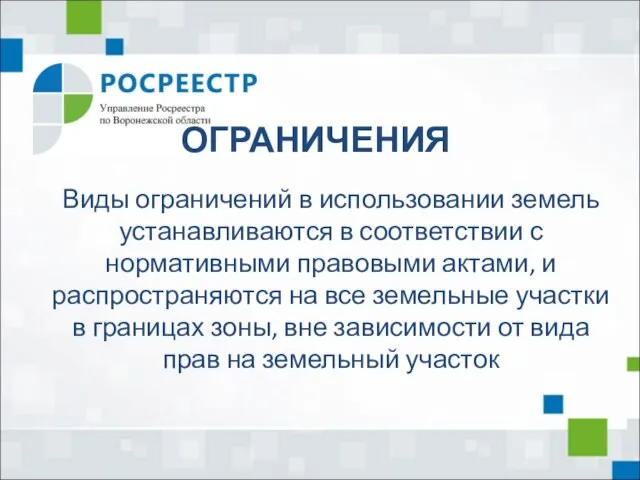 РОСРЕЕСТР
Управление Росреестра
по Воронежской области

ОГРАНИЧЕНИЯ

Виды ограничений в использовании земель устанавливаются в соответствии с нормативными правовыми актами, и распространяются на все земельные участки в границах зоны, вне зависимости от вида прав на земельный участок